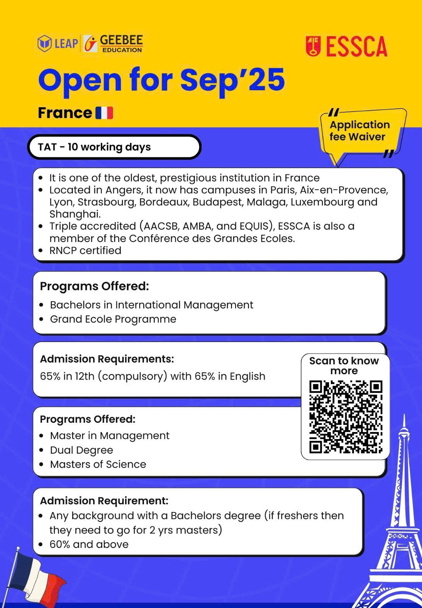 LEAP | GEEBEE EDUCATION

ESSCA

Open for Sep'25

France

Application fee Waiver

TAT - 10 working days

- It is one of the oldest, prestigious institution in France
- Located in Angers, it now has campuses in Paris, Aix-en-Provence, Lyon, Strasbourg, Bordeaux, Budapest, Malaga, Luxembourg and Shanghai.
- Triple accredited (AACSB, AMBA, and EQUIS), ESSCA is also a member of the Conférence des Grandes Ecoles.
- RNCP certified

Programs Offered:
- Bachelors in International Management
- Grand Ecole Programme

Admission Requirements:
65% in 12th (compulsory) with 65% in English

Scan to know more

Programs Offered:
- Master in Management
- Dual Degree
- Masters of Science

Admission Requirement:
- Any background with a Bachelors degree (if freshers then they need to go for 2 yrs masters)
- 60% and above